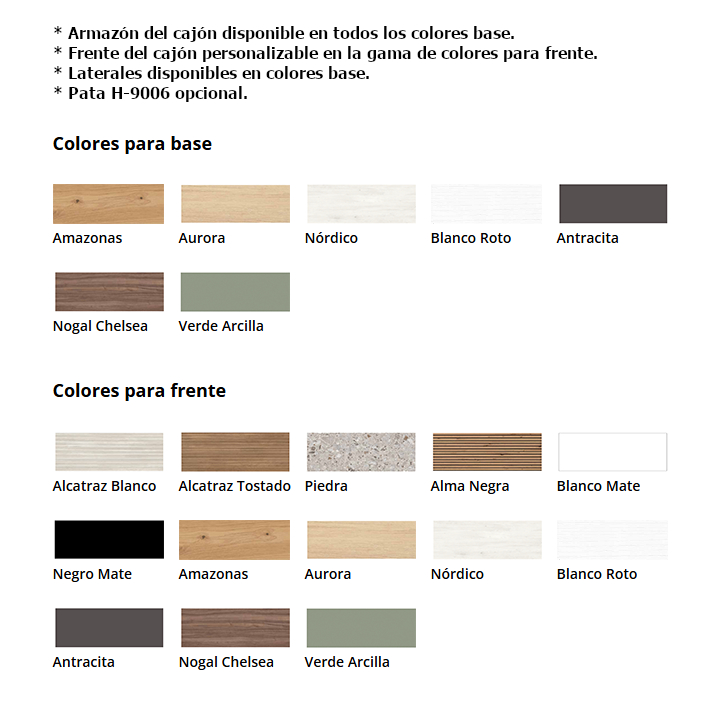 * Armazón del cajón disponible en todos los colores base.
* Frente del cajón personalizable en la gama de colores para frente.
* Laterales disponibles en colores base.
* Pata H-9006 opcional.

Colores para base

Amazonas

Aurora

Nórdico

Blanco Roto

Antracita

Nogal Chelsea

Verde Arcilla

Colores para frente

Alcatraz Blanco

Alcatraz Tostado

Piedra

Alma Negra

Blanco Mate

Negro Mate

Amazonas

Aurora

Nórdico

Blanco Roto

Antracita

Nogal Chelsea

Verde Arcilla